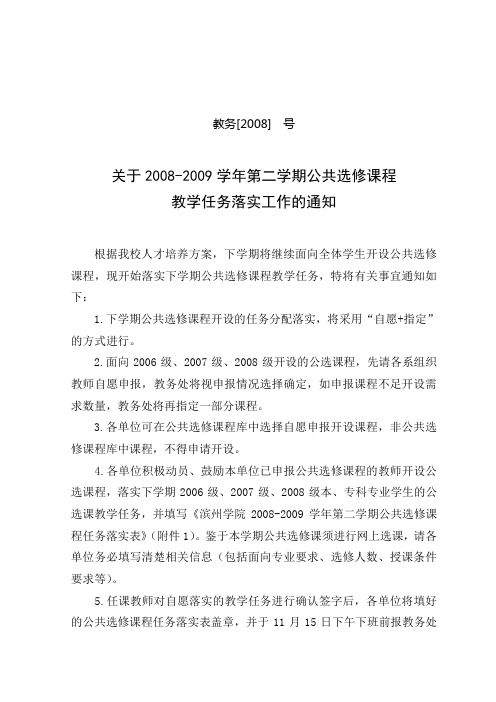 教务[2008] 号

关于 2008-2009 学年第二学期公共选修课程
教学任务落实工作的通知

根据我校人才培养方案，下学期将继续面向全体学生开设公共选修课程，现开始落实下学期公共选修课程教学任务，特将有关事宜通知如下：

1.下学期公共选修课程开设的任务分配落实，将采用“自愿+指定”的方式进行。

2.面向 2006 级、2007 级、2008 级开设的公选课程，先请各系组织教师自愿申报，教务处将视申报情况选择确定，如申报课程不足开设需求数量，教务处将再指定一部分课程。

3.各单位可在公共选修课程库中选择自愿申报开设课程，非公共选修课程库中课程，不得申请开设。

4.各单位积极动员、鼓励本单位已申报公共选修课程的教师开设公选课程，落实下学期 2006 级、2007 级、2008 级本、专科专业学生的公选课教学任务，并填写《滨州学院 2008-2009 学年第二学期公共选修课程任务落实表》(附件 1)。鉴于本学期公共选修课须进行网上选课，请各单位务必填写清楚相关信息（包括面向专业要求、选修人数、授课条件要求等)。

5.任课教师对自愿落实的教学任务进行确认签字后，各单位将填好的公共选修课程任务落实表盖章，并于 11 月 15 日下午下班前报教务处